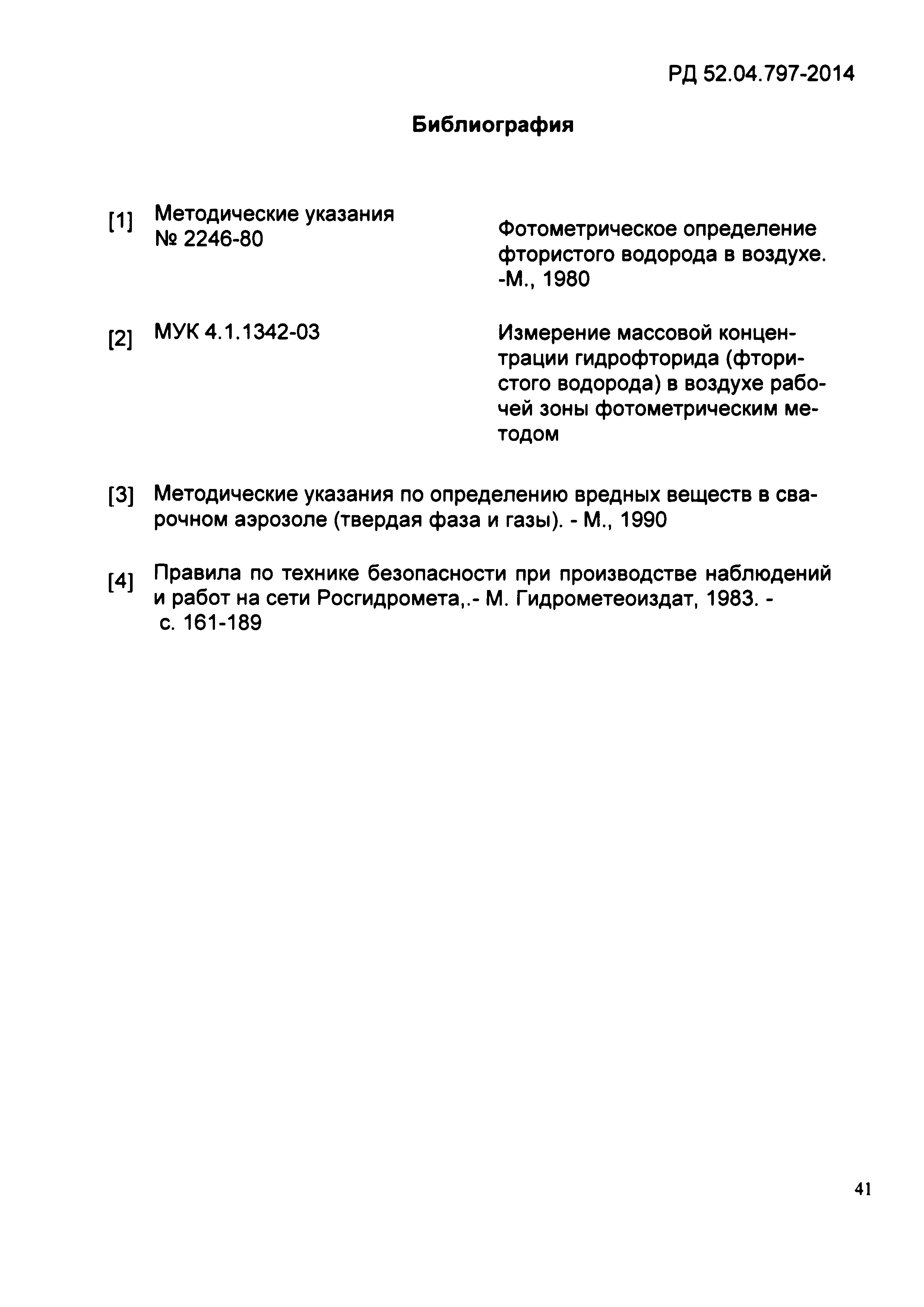 РД 52.04.797-2014

Библиография

[1] Методические указания № 2246-80

Фотометрическое определение фтористого водорода в воздухе. -М., 1980

[2] МУК 4.1.1342-03

Измерение массовой концентрации гидрофторида (фтористого водорода) в воздухе рабочей зоны фотометрическим методом

[3] Методические указания по определению вредных веществ в сварочном аэрозоле (твердая фаза и газы). - М., 1990

[4] Правила по технике безопасности при производстве наблюдений и работ на сети Росгидромета,.- М. Гидрометеоиздат, 1983. - с. 161-189

41